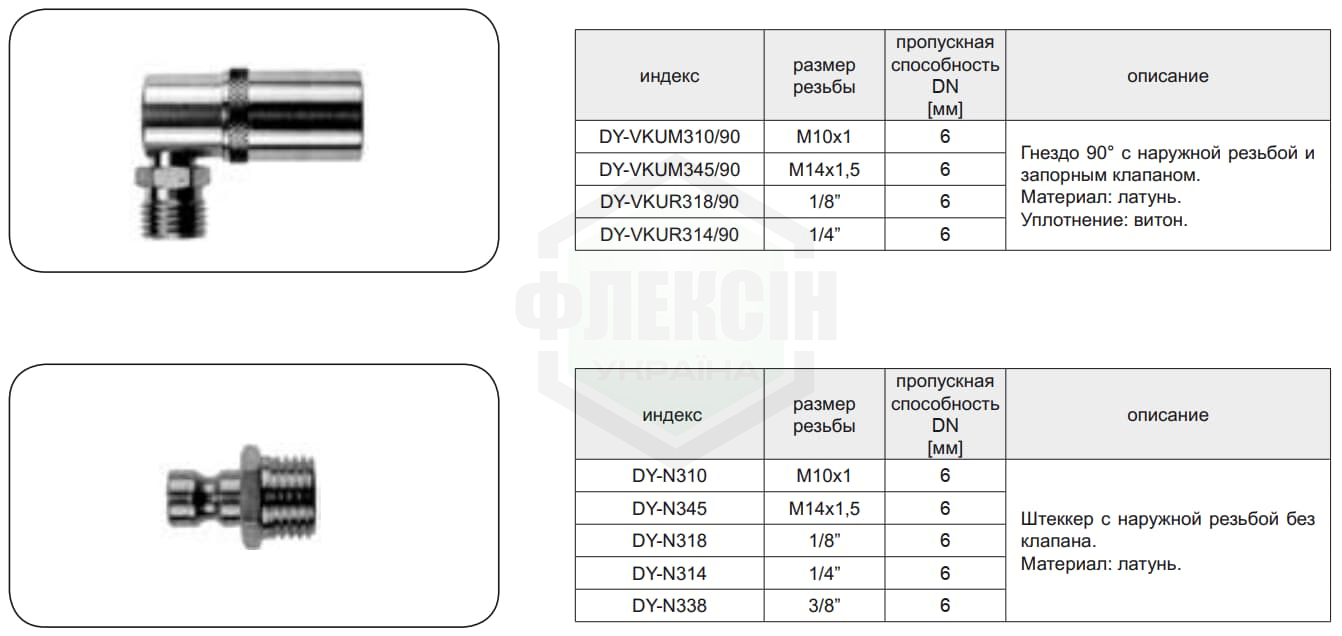 | индекс | размер резьбы | пропускная способность DN [мм] | описание |
|---|---|---|---|
| DY-VKUM310/90 | M10x1 | 6 | Гнездо 90° с наружной резьбой и запорным клапаном. Материал: латунь. Уплотнение: витон. |
| DY-VKUM345/90 | M14x1,5 | 6 | |
| DY-VKUR318/90 | 1/8" | 6 | |
| DY-VKUR314/90 | 1/4" | 6 | |

ФЛЕКСІН
УКРАЇНА

| индекс | размер резьбы | пропускная способность DN [мм] | описание |
|---|---|---|---|
| DY-N310 | M10x1 | 6 | Штеккер с наружной резьбой без клапана. Материал: латунь. |
| DY-N345 | M14x1,5 | 6 | |
| DY-N318 | 1/8" | 6 | |
| DY-N314 | 1/4" | 6 | |
| DY-N338 | 3/8" | 6 | |